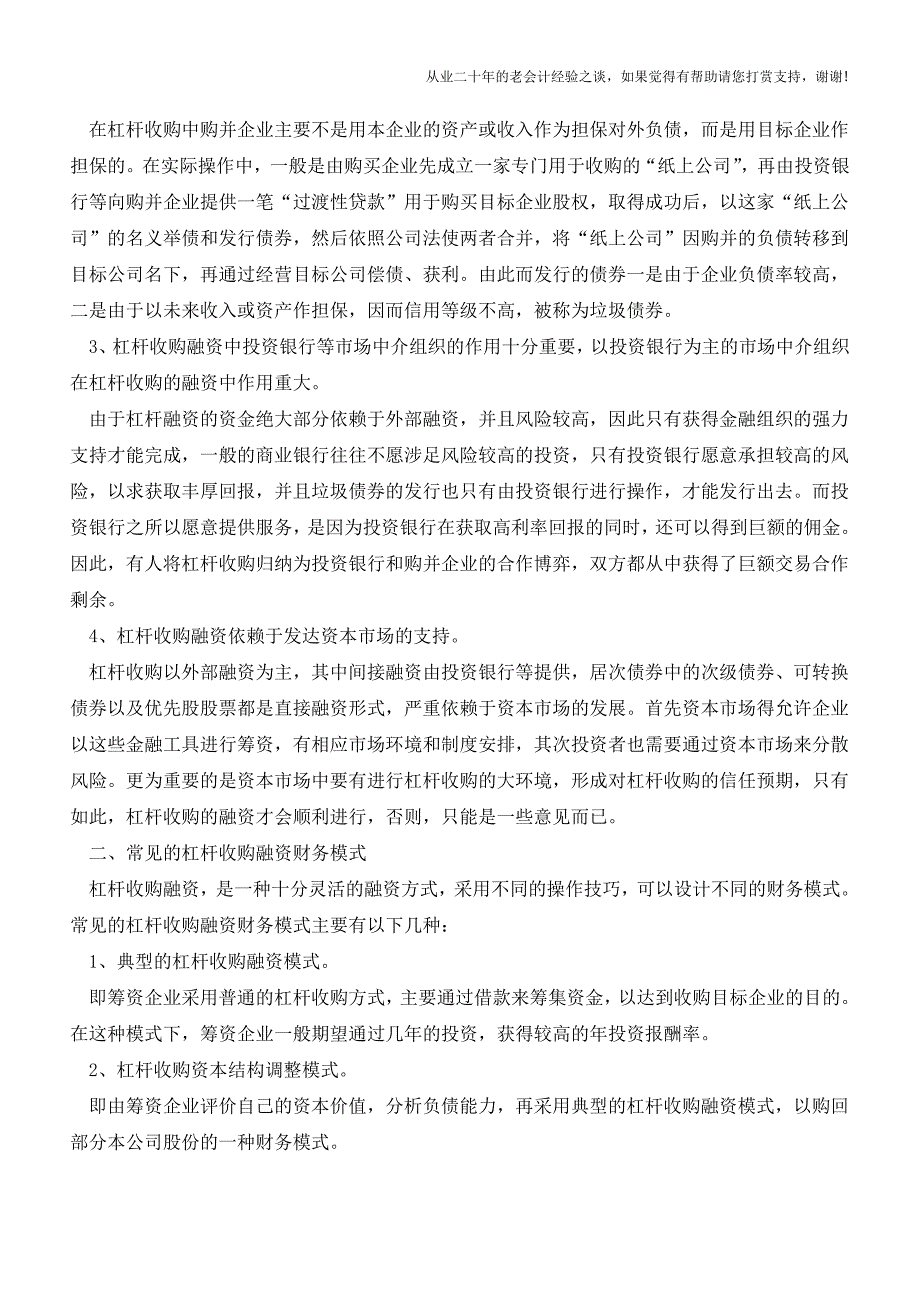 从业二十年的老会计经验之谈，如果觉得有帮助请您打赏支持，谢谢!

在杠杆收购中购并企业主要不是用本企业的资产或收入作为担保对外负债，而是用目标企业作担保的。在实际操作中，一般是由购买企业先成立一家专门用于收购的“纸上公司”，再由投资银行等向购并企业提供一笔“过渡性贷款”用于购买目标企业股权，取得成功后，以这家“纸上公司”的名义举债和发行债券，然后依照公司法使两者合并，将“纸上公司”因购并的负债转移到目标公司名下，再通过经营目标公司偿债、获利。由此而发行的债券一是由于企业负债率较高，二是由于以未来收入或资产作担保，因而信用等级不高，被称为垃圾债券。

3、杠杆收购融资中投资银行等市场中介组织的作用十分重要，以投资银行为主的市场中介组织在杠杆收购的融资中作用重大。

由于杠杆融资的资金绝大部分依赖于外部融资，并且风险较高，因此只有获得金融组织的强力支持才能完成，一般的商业银行往往不愿涉足风险较高的投资，只有投资银行愿意承担较高的风险，以求获取丰厚回报，并且垃圾债券的发行也只有由投资银行进行操作，才能发行出去。而投资银行之所以愿意提供服务，是因为投资银行在获取高利率回报的同时，还可以得到巨额的佣金。因此，有人将杠杆收购归纳为投资银行和购并企业的合作博弈，双方都从中获得了巨额交易合作剩余。

4、杠杆收购融资依赖于发达资本市场的支持。

杠杆收购以外部融资为主，其中间接融资由投资银行等提供，居次债券中的次级债券、可转换债券以及优先股股票都是直接融资形式，严重依赖于资本市场的发展。首先资本市场得允许企业以这些金融工具进行筹资，有相应市场环境和制度安排，其次投资者也需要通过资本市场来分散风险。更为重要的是资本市场中要有进行杠杆收购的大环境，形成对杠杆收购的信任预期，只有如此，杠杆收购的融资才会顺利进行，否则，只能是一些意见而已。

二、常见的杠杆收购融资财务模式

杠杆收购融资，是一种十分灵活的融资方式，采用不同的操作技巧，可以设计不同的财务模式。常见的杠杆收购融资财务模式主要有以下几种：

1、典型的杠杆收购融资模式。

即筹资企业采用普通的杠杆收购方式，主要通过借款来筹集资金，以达到收购目标企业的目的。在这种模式下，筹资企业一般期望通过几年的投资，获得较高的年投资报酬率。

2、杠杆收购资本结构调整模式。

即由筹资企业评价自己的资本价值，分析负债能力，再采用典型的杠杆收购融资模式，以购回部分本公司股份的一种财务模式。